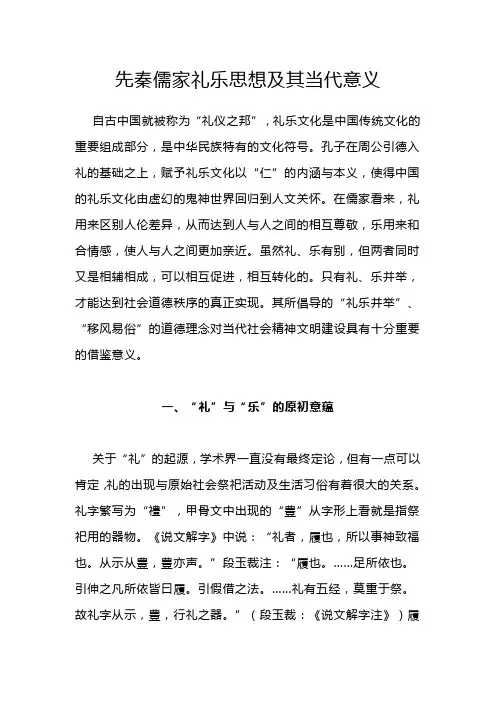 先秦儒家礼乐思想及其当代意义

自古中国就被称为“礼仪之邦”，礼乐文化是中国传统文化的重要组成部分，是中华民族特有的文化符号。孔子在周公引德入礼的基础之上，赋予礼乐文化以“仁”的内涵与本义，使得中国的礼乐文化由虚幻的鬼神世界回归到人文关怀。在儒家看来，礼用来区别人伦差异，从而达到人与人之间的相互尊敬，乐用来和合情感，使人与人之间更加亲近。虽然礼、乐有别，但两者同时又是相辅相成，可以相互促进，相互转化的。只有礼、乐并举，才能达到社会道德秩序的真正实现。其所倡导的“礼乐并举”、“移风易俗”的道德理念对当代社会精神文明建设具有十分重要的借鉴意义。

一、“礼”与“乐”的原初意蕴

关于“礼”的起源，学术界一直没有最终定论，但有一点可以肯定，礼的出现与原始社会祭祀活动及生活习俗有着很大的关系。礼字繁写为“禮”，甲骨文中出现的“豊”从字形上看就是指祭祀用的器物。《说文解字》中说：“礼者，履也，所以事神致福也。从示从豊，豊亦声。”段玉裁注：“履也。……足所依也。引伸之凡所依皆曰履。引假借之法。……礼有五经，莫重于祭。故礼字从示，豊，行礼之器。”（段玉裁：《说文解字注》）履